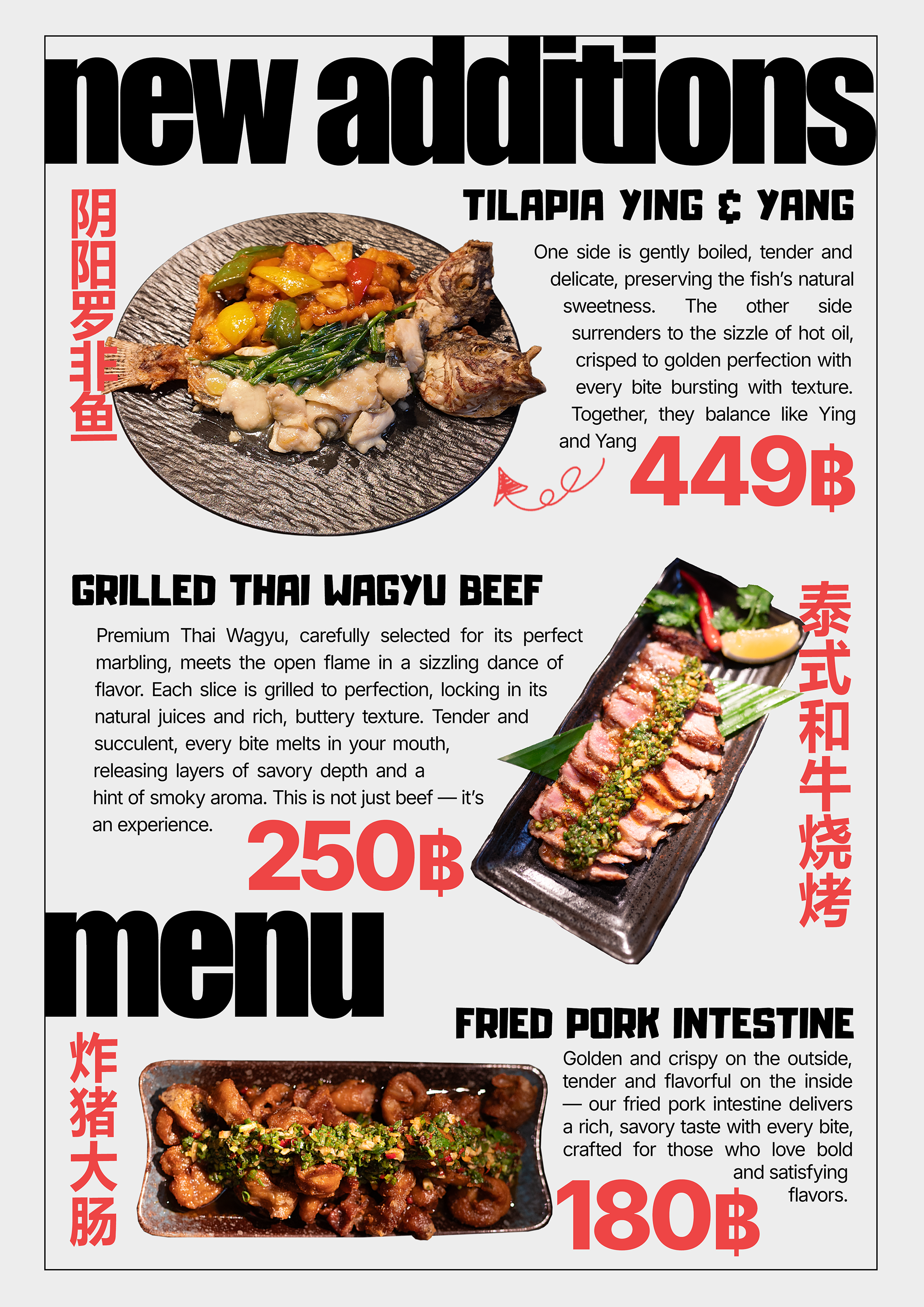 new additions

阴阳罗非鱼

TILAPIA YING & YANG

One side is gently boiled, tender and delicate, preserving the fish's natural sweetness. The other side surrenders to the sizzle of hot oil, crisped to golden perfection with every bite bursting with texture. Together, they balance like Ying and Yang

449฿

GRILLED THAI WAGYU BEEF

Premium Thai Wagyu, carefully selected for its perfect marbling, meets the open flame in a sizzling dance of flavor. Each slice is grilled to perfection, locking in its natural juices and rich, buttery texture. Tender and succulent, every bite melts in your mouth, releasing layers of savory depth and a hint of smoky aroma. This is not just beef — it's an experience.

250฿

泰式和牛烧烤

menu

炸猪大肠

FRIED PORK INTESTINE

Golden and crispy on the outside, tender and flavorful on the inside — our fried pork intestine delivers a rich, savory taste with every bite, crafted for those who love bold and satisfying flavors.

180฿